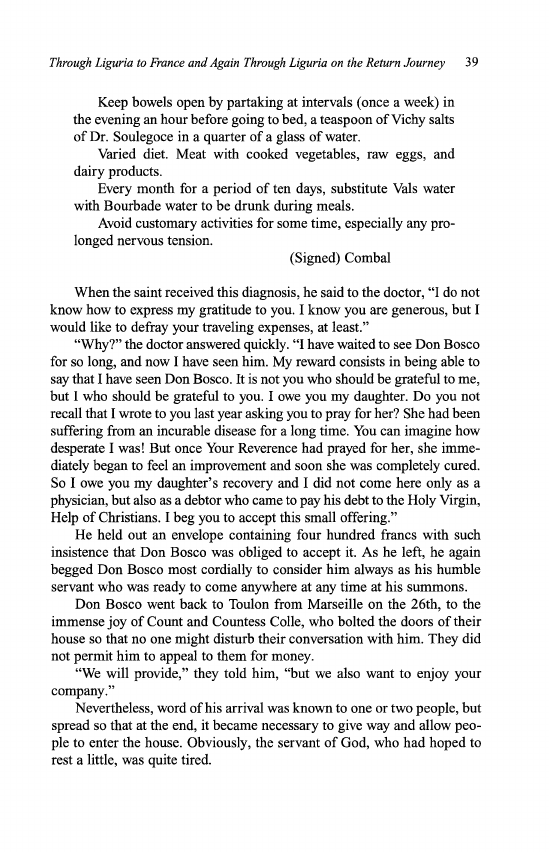 Through Liguria to France and Again Through Liguria on the Return Journey 39

Keep bowels open by partaking at intervals (once a week) in the evening an hour before going to bed, a teaspoon of Vichy salts of Dr. Soulegoce in a quarter of a glass of water.

Varied diet. Meat with cooked vegetables, raw eggs, and dairy products.

Every month for a period of ten days, substitute Vals water with Bourbade water to be drunk during meals.

Avoid customary activities for some time, especially any prolonged nervous tension.

(Signed) Combal

When the saint received this diagnosis, he said to the doctor, "I do not know how to express my gratitude to you. I know you are generous, but I would like to defray your traveling expenses, at least."

"Why?" the doctor answered quickly. "I have waited to see Don Bosco for so long, and now I have seen him. My reward consists in being able to say that I have seen Don Bosco. It is not you who should be grateful to me, but I who should be grateful to you. I owe you my daughter. Do you not recall that I wrote to you last year asking you to pray for her? She had been suffering from an incurable disease for a long time. You can imagine how desperate I was! But once Your Reverence had prayed for her, she immediately began to feel an improvement and soon she was completely cured. So I owe you my daughter's recovery and I did not come here only as a physician, but also as a debtor who came to pay his debt to the Holy Virgin, Help of Christians. I beg you to accept this small offering."

He held out an envelope containing four hundred francs with such insistence that Don Bosco was obliged to accept it. As he left, he again begged Don Bosco most cordially to consider him always as his humble servant who was ready to come anywhere at any time at his summons.

Don Bosco went back to Toulon from Marseille on the 26th, to the immense joy of Count and Countess Colle, who bolted the doors of their house so that no one might disturb their conversation with him. They did not permit him to appeal to them for money.

"We will provide," they told him, "but we also want to enjoy your company."

Nevertheless, word of his arrival was known to one or two people, but spread so that at the end, it became necessary to give way and allow people to enter the house. Obviously, the servant of God, who had hoped to rest a little, was quite tired.